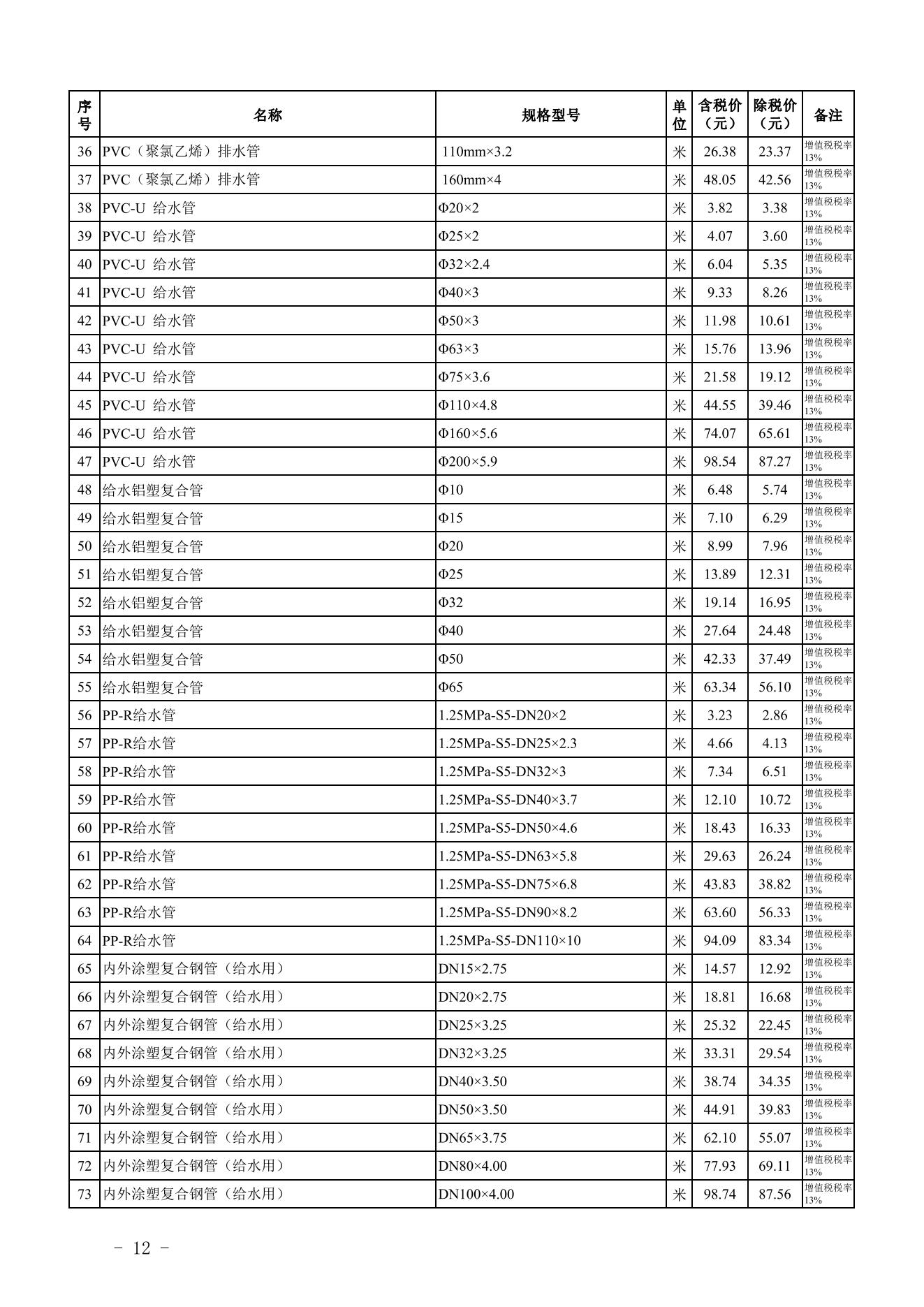 | 序号 | 名称 | 规格型号 | 单位 | 含税价（元） | 除税价（元） | 备注 |
|---|---|---|---|---|---|---|
| 36 | PVC（聚氯乙烯）排水管 | 110mm×3.2 | 米 | 26.38 | 23.37 | 增值税税率13% |
| 37 | PVC（聚氯乙烯）排水管 | 160mm×4 | 米 | 48.05 | 42.56 | 增值税税率13% |
| 38 | PVC-U 给水管 | Φ20×2 | 米 | 3.82 | 3.38 | 增值税税率13% |
| 39 | PVC-U 给水管 | Φ25×2 | 米 | 4.07 | 3.60 | 增值税税率13% |
| 40 | PVC-U 给水管 | Φ32×2.4 | 米 | 6.04 | 5.35 | 增值税税率13% |
| 41 | PVC-U 给水管 | Φ40×3 | 米 | 9.33 | 8.26 | 增值税税率13% |
| 42 | PVC-U 给水管 | Φ50×3 | 米 | 11.98 | 10.61 | 增值税税率13% |
| 43 | PVC-U 给水管 | Φ63×3 | 米 | 15.76 | 13.96 | 增值税税率13% |
| 44 | PVC-U 给水管 | Φ75×3.6 | 米 | 21.58 | 19.12 | 增值税税率13% |
| 45 | PVC-U 给水管 | Φ110×4.8 | 米 | 44.55 | 39.46 | 增值税税率13% |
| 46 | PVC-U 给水管 | Φ160×5.6 | 米 | 74.07 | 65.61 | 增值税税率13% |
| 47 | PVC-U 给水管 | Φ200×5.9 | 米 | 98.54 | 87.27 | 增值税税率13% |
| 48 | 给水铝塑复合管 | Φ10 | 米 | 6.48 | 5.74 | 增值税税率13% |
| 49 | 给水铝塑复合管 | Φ15 | 米 | 7.10 | 6.29 | 增值税税率13% |
| 50 | 给水铝塑复合管 | Φ20 | 米 | 8.99 | 7.96 | 增值税税率13% |
| 51 | 给水铝塑复合管 | Φ25 | 米 | 13.89 | 12.31 | 增值税税率13% |
| 52 | 给水铝塑复合管 | Φ32 | 米 | 19.14 | 16.95 | 增值税税率13% |
| 53 | 给水铝塑复合管 | Φ40 | 米 | 27.64 | 24.48 | 增值税税率13% |
| 54 | 给水铝塑复合管 | Φ50 | 米 | 42.33 | 37.49 | 增值税税率13% |
| 55 | 给水铝塑复合管 | Φ65 | 米 | 63.34 | 56.10 | 增值税税率13% |
| 56 | PP-R给水管 | 1.25MPa-S5-DN20×2 | 米 | 3.23 | 2.86 | 增值税税率13% |
| 57 | PP-R给水管 | 1.25MPa-S5-DN25×2.3 | 米 | 4.66 | 4.13 | 增值税税率13% |
| 58 | PP-R给水管 | 1.25MPa-S5-DN32×3 | 米 | 7.34 | 6.51 | 增值税税率13% |
| 59 | PP-R给水管 | 1.25MPa-S5-DN40×3.7 | 米 | 12.10 | 10.72 | 增值税税率13% |
| 60 | PP-R给水管 | 1.25MPa-S5-DN50×4.6 | 米 | 18.43 | 16.33 | 增值税税率13% |
| 61 | PP-R给水管 | 1.25MPa-S5-DN63×5.8 | 米 | 29.63 | 26.24 | 增值税税率13% |
| 62 | PP-R给水管 | 1.25MPa-S5-DN75×6.8 | 米 | 43.83 | 38.82 | 增值税税率13% |
| 63 | PP-R给水管 | 1.25MPa-S5-DN90×8.2 | 米 | 63.60 | 56.33 | 增值税税率13% |
| 64 | PP-R给水管 | 1.25MPa-S5-DN110×10 | 米 | 94.09 | 83.34 | 增值税税率13% |
| 65 | 内外涂塑复合钢管（给水用） | DN15×2.75 | 米 | 14.57 | 12.92 | 增值税税率13% |
| 66 | 内外涂塑复合钢管（给水用） | DN20×2.75 | 米 | 18.81 | 16.68 | 增值税税率13% |
| 67 | 内外涂塑复合钢管（给水用） | DN25×3.25 | 米 | 25.32 | 22.45 | 增值税税率13% |
| 68 | 内外涂塑复合钢管（给水用） | DN32×3.25 | 米 | 33.31 | 29.54 | 增值税税率13% |
| 69 | 内外涂塑复合钢管（给水用） | DN40×3.50 | 米 | 38.74 | 34.35 | 增值税税率13% |
| 70 | 内外涂塑复合钢管（给水用） | DN50×3.50 | 米 | 44.91 | 39.83 | 增值税税率13% |
| 71 | 内外涂塑复合钢管（给水用） | DN65×3.75 | 米 | 62.10 | 55.07 | 增值税税率13% |
| 72 | 内外涂塑复合钢管（给水用） | DN80×4.00 | 米 | 77.93 | 69.11 | 增值税税率13% |
| 73 | 内外涂塑复合钢管（给水用） | DN100×4.00 | 米 | 98.74 | 87.56 | 增值税税率13% |

- 12 -